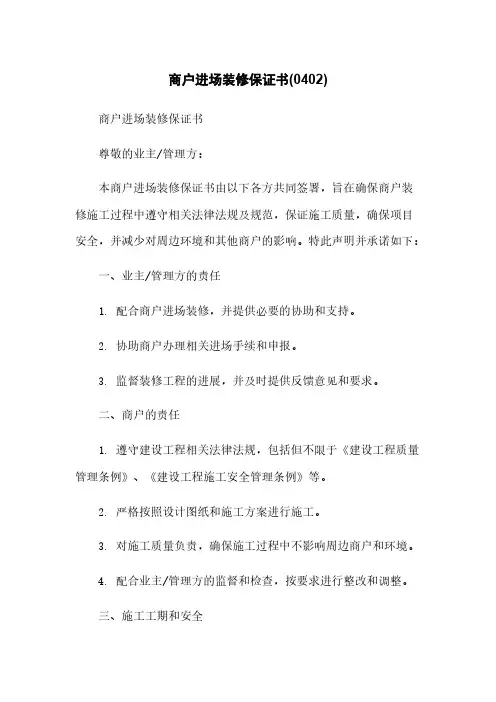 商户进场装修保证书(0402)

商户进场装修保证书

尊敬的业主/管理方：

本商户进场装修保证书由以下各方共同签署，旨在确保商户装修施工过程中遵守相关法律法规及规范，保证施工质量，确保项目安全，并减少对周边环境和其他商户的影响。特此声明并承诺如下：

一、业主/管理方的责任

1. 配合商户进场装修，并提供必要的协助和支持。

2. 协助商户办理相关进场手续和申报。

3. 监督装修工程的进展，并及时提供反馈意见和要求。

二、商户的责任

1. 遵守建设工程相关法律法规，包括但不限于《建设工程质量管理条例》、《建设工程施工安全管理条例》等。

2. 严格按照设计图纸和施工方案进行施工。

3. 对施工质量负责，确保施工过程中不影响周边商户和环境。

4. 配合业主/管理方的监督和检查，按要求进行整改和调整。

三、施工工期和安全